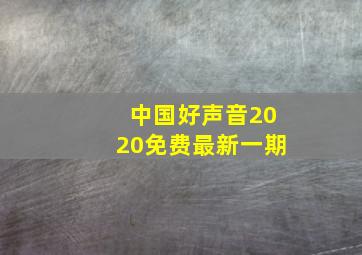 中国好声音2020免费最新一期